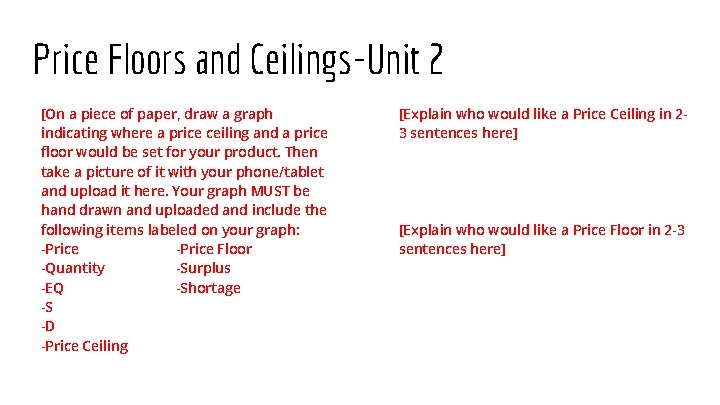 Price Floors and Ceilings-Unit 2

[On a piece of paper, draw a graph indicating where a price ceiling and a price floor would be set for your product. Then take a picture of it with your phone/tablet and upload it here. Your graph MUST be hand drawn and uploaded and include the following items labeled on your graph:
-Price
-Quantity
-EQ
-S
-D
-Price Ceiling
-Price Floor
-Surplus
-Shortage

[Explain who would like a Price Ceiling in 2-3 sentences here]

[Explain who would like a Price Floor in 2-3 sentences here]